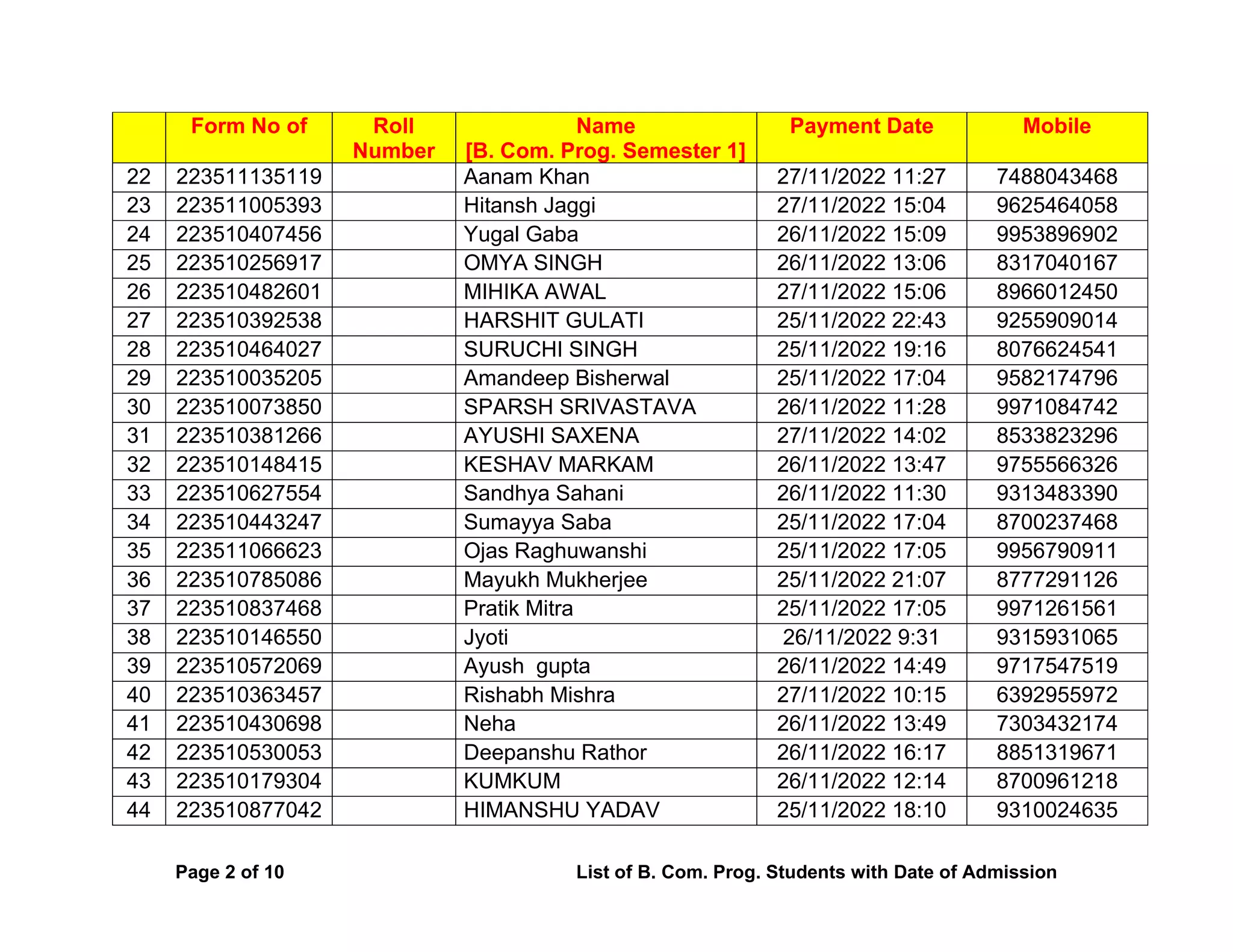 |  | Form No of | Roll Number | Name [B. Com. Prog. Semester 1] | Payment Date | Mobile |
|---|---|---|---|---|---|
| 22 | 223511135119 |  | Aanam Khan | 27/11/2022 11:27 | 7488043468 |
| 23 | 223511005393 |  | Hitansh Jaggi | 27/11/2022 15:04 | 9625464058 |
| 24 | 223510407456 |  | Yugal Gaba | 26/11/2022 15:09 | 9953896902 |
| 25 | 223510256917 |  | OMYA SINGH | 26/11/2022 13:06 | 8317040167 |
| 26 | 223510482601 |  | MIHIKA AWAL | 27/11/2022 15:06 | 8966012450 |
| 27 | 223510392538 |  | HARSHIT GULATI | 25/11/2022 22:43 | 9255909014 |
| 28 | 223510464027 |  | SURUCHI SINGH | 25/11/2022 19:16 | 8076624541 |
| 29 | 223510035205 |  | Amandeep Bisherwal | 25/11/2022 17:04 | 9582174796 |
| 30 | 223510073850 |  | SPARSH SRIVASTAVA | 26/11/2022 11:28 | 9971084742 |
| 31 | 223510381266 |  | AYUSHI SAXENA | 27/11/2022 14:02 | 8533823296 |
| 32 | 223510148415 |  | KESHAV MARKAM | 26/11/2022 13:47 | 9755566326 |
| 33 | 223510627554 |  | Sandhya Sahani | 26/11/2022 11:30 | 9313483390 |
| 34 | 223510443247 |  | Sumayya Saba | 25/11/2022 17:04 | 8700237468 |
| 35 | 223511066623 |  | Ojas Raghuwanshi | 25/11/2022 17:05 | 9956790911 |
| 36 | 223510785086 |  | Mayukh Mukherjee | 25/11/2022 21:07 | 8777291126 |
| 37 | 223510837468 |  | Pratik Mitra | 25/11/2022 17:05 | 9971261561 |
| 38 | 223510146550 |  | Jyoti | 26/11/2022 9:31 | 9315931065 |
| 39 | 223510572069 |  | Ayush  gupta | 26/11/2022 14:49 | 9717547519 |
| 40 | 223510363457 |  | Rishabh Mishra | 27/11/2022 10:15 | 6392955972 |
| 41 | 223510430698 |  | Neha | 26/11/2022 13:49 | 7303432174 |
| 42 | 223510530053 |  | Deepanshu Rathor | 26/11/2022 16:17 | 8851319671 |
| 43 | 223510179304 |  | KUMKUM | 26/11/2022 12:14 | 8700961218 |
| 44 | 223510877042 |  | HIMANSHU YADAV | 25/11/2022 18:10 | 9310024635 |

Page 2 of 10

List of B. Com. Prog. Students with Date of Admission